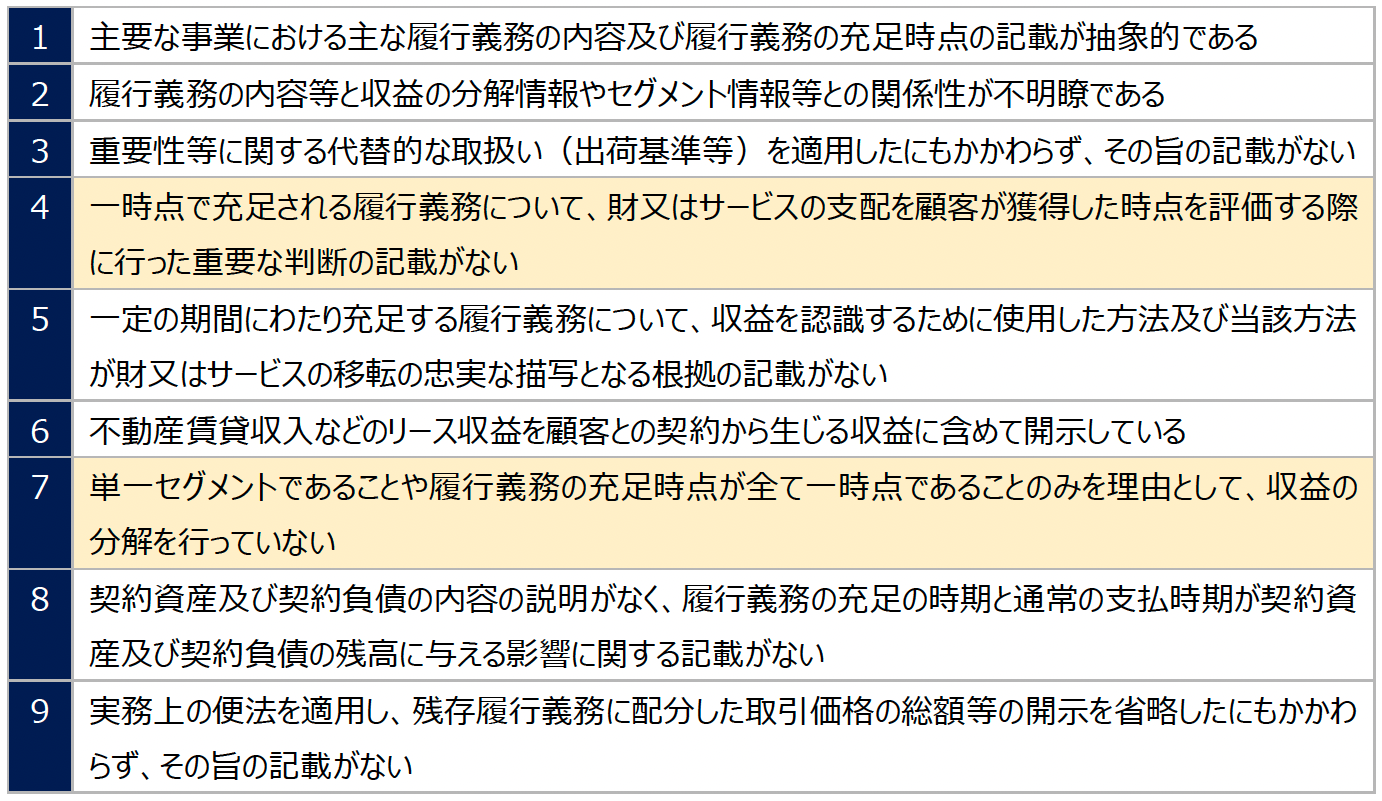 | | |
|---|---|
| 1 | 主要な事業における主な履行義務の内容及び履行義務の充足時点の記載が抽象的である |
| 2 | 履行義務の内容等と収益の分解情報やセグメント情報等との関係性が不明瞭である |
| 3 | 重要性等に関する代替的な取扱い（出荷基準等）を適用したにもかかわらず、その旨の記載がない |
| 4 | 一時点で充足される履行義務について、財又はサービスの支配を顧客が獲得した時点を評価する際に行った重要な判断の記載がない |
| 5 | 一定の期間にわたり充足する履行義務について、収益を認識するために使用した方法及び当該方法が財又はサービスの移転の忠実な描写となる根拠の記載がない |
| 6 | 不動産賃貸収入などのリース収益を顧客との契約から生じる収益に含めて開示している |
| 7 | 単一セグメントであることや履行義務の充足時点が全て一時点であることのみを理由として、収益の分解を行っていない |
| 8 | 契約資産及び契約負債の内容の説明がなく、履行義務の充足の時期と通常の支払時期が契約資産及び契約負債の残高に与える影響に関する記載がない |
| 9 | 実務上の便法を適用し、残存履行義務に配分した取引価格の総額等の開示を省略したにもかかわらず、その旨の記載がない |